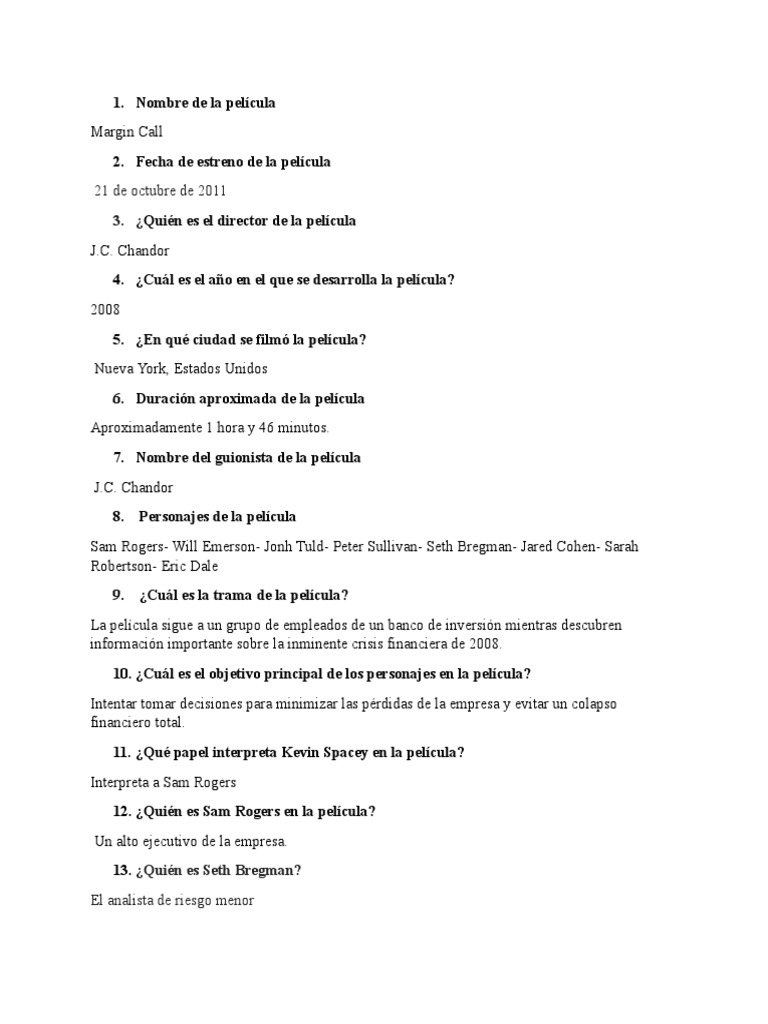 1. Nombre de la película

Margin Call

2. Fecha de estreno de la película

21 de octubre de 2011

3. ¿Quién es el director de la película

J.C. Chandor

4. ¿Cuál es el año en el que se desarrolla la película?

2008

5. ¿En qué ciudad se filmó la película?

Nueva York, Estados Unidos

6. Duración aproximada de la película

Aproximadamente 1 hora y 46 minutos.

7. Nombre del guionista de la película

J.C. Chandor

8. Personajes de la película

Sam Rogers- Will Emerson- Jonh Tuld- Peter Sullivan- Seth Bregman- Jared Cohen- Sarah Robertson- Eric Dale

9. ¿Cuál es la trama de la película?

La película sigue a un grupo de empleados de un banco de inversión mientras descubren información importante sobre la inminente crisis financiera de 2008.

10. ¿Cuál es el objetivo principal de los personajes en la película?

Intentar tomar decisiones para minimizar las pérdidas de la empresa y evitar un colapso financiero total.

11. ¿Qué papel interpreta Kevin Spacey en la película?

Interpreta a Sam Rogers

12. ¿Quién es Sam Rogers en la película?

Un alto ejecutivo de la empresa.

13. ¿Quién es Seth Bregman?

El analista de riesgo menor